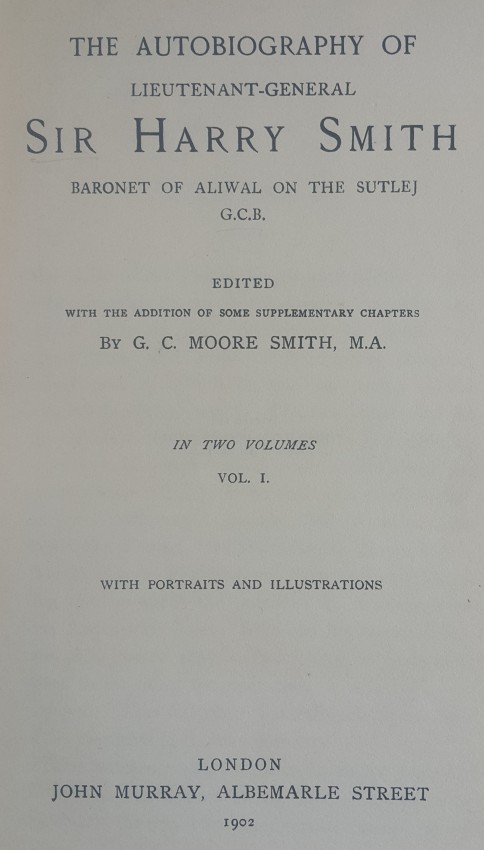 THE AUTOBIOGRAPHY OF

LIEUTENANT-GENERAL

SIR HARRY SMITH

BARONET OF ALIWAL ON THE SUTLEJ
G.C.B.

EDITED
WITH THE ADDITION OF SOME SUPPLEMENTARY CHAPTERS
BY G. C. MOORE SMITH, M.A.

IN TWO VOLUMES
VOL. I.

WITH PORTRAITS AND ILLUSTRATIONS

LONDON
JOHN MURRAY, ALBEMARLE STREET
1902